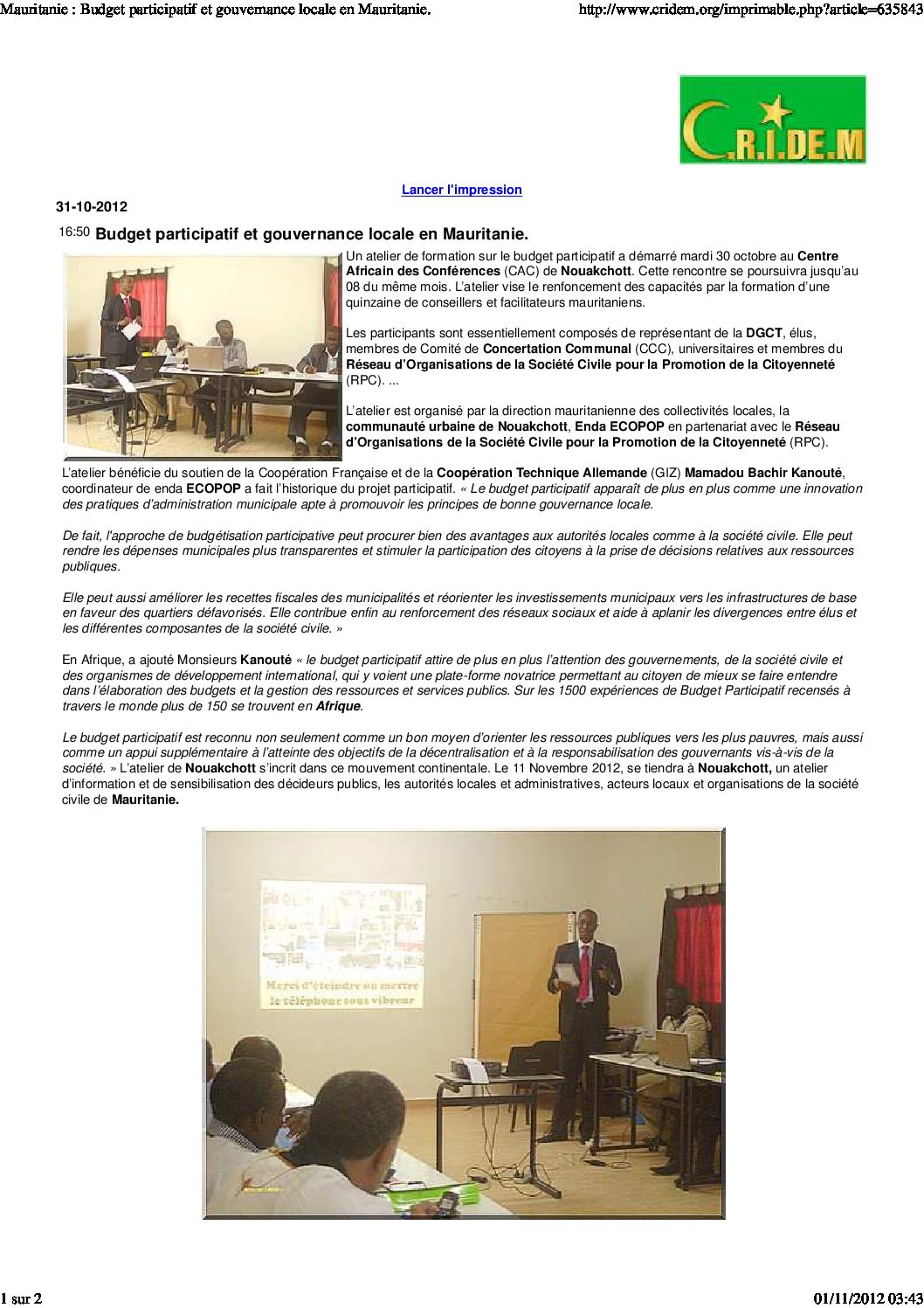 Mauritanie : Budget participatif et gouvernance locale en Mauritanie.

http://www.cridem.org/imprimable.php?article=635843

C.R.I.DE.M

Lancer l'impression

31-10-2012

16:50 Budget participatif et gouvernance locale en Mauritanie.

Un atelier de formation sur le budget participatif a démarré mardi 30 octobre au Centre Africain des Conférences (CAC) de Nouakchott. Cette rencontre se poursuivra jusqu'au 08 du même mois. L'atelier vise le renfoncement des capacités par la formation d'une quinzaine de conseillers et facilitateurs mauritaniens.

Les participants sont essentiellement composés de représentant de la DGCT, élus, membres de Comité de Concertation Communal (CCC), universitaires et membres du Réseau d'Organisations de la Société Civile pour la Promotion de la Citoyenneté (RPC). ...

L'atelier est organisé par la direction mauritanienne des collectivités locales, la communauté urbaine de Nouakchott, Enda ECOPOP en partenariat avec le Réseau d'Organisations de la Société Civile pour la Promotion de la Citoyenneté (RPC).

L'atelier bénéficie du soutien de la Coopération Française et de la Coopération Technique Allemande (GIZ) Mamadou Bachir Kanouté, coordinateur de enda ECOPOP a fait l'historique du projet participatif. « Le budget participatif apparaît de plus en plus comme une innovation des pratiques d'administration municipale apte à promouvoir les principes de bonne gouvernance locale.

De fait, l'approche de budgétisation participative peut procurer bien des avantages aux autorités locales comme à la société civile. Elle peut rendre les dépenses municipales plus transparentes et stimuler la participation des citoyens à la prise de décisions relatives aux ressources publiques.

Elle peut aussi améliorer les recettes fiscales des municipalités et réorienter les investissements municipaux vers les infrastructures de base en faveur des quartiers défavorisés. Elle contribue enfin au renforcement des réseaux sociaux et aide à aplanir les divergences entre élus et les différentes composantes de la société civile. »

En Afrique, a ajouté Monsieurs Kanouté « le budget participatif attire de plus en plus l'attention des gouvernements, de la société civile et des organismes de développement international, qui y voient une plate-forme novatrice permettant au citoyen de mieux se faire entendre dans l'élaboration des budgets et la gestion des ressources et services publics. Sur les 1500 expériences de Budget Participatif recensés à travers le monde plus de 150 se trouvent en Afrique.

Le budget participatif est reconnu non seulement comme un bon moyen d'orienter les ressources publiques vers les plus pauvres, mais aussi comme un appui supplémentaire à l'atteinte des objectifs de la décentralisation et à la responsabilisation des gouvernants vis-à-vis de la société. » L'atelier de Nouakchott s'incrit dans ce mouvement continentale. Le 11 Novembre 2012, se tiendra à Nouakchott, un atelier d'information et de sensibilisation des décideurs publics, les autorités locales et administratives, acteurs locaux et organisations de la société civile de Mauritanie.

Merci d'éteindre ou mettre le téléphone sous vibreur

1 sur 2

01/11/2012 03:43